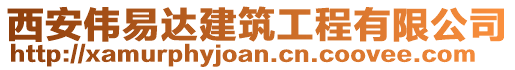 西安伟易达建筑工程有限公司
http://xamurphyjoan.cn.coovee.com